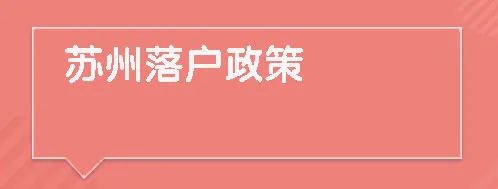 苏州落户政策